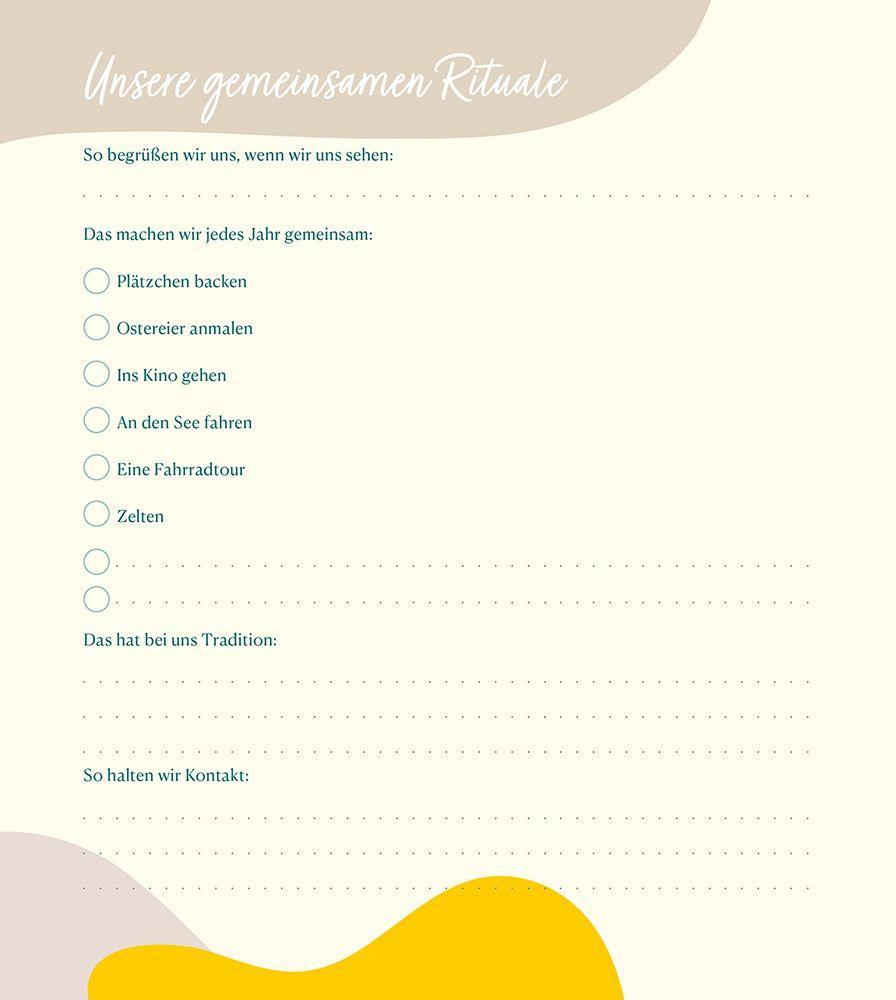 Unsere gemeinsamen Rituale

So begrüßen wir uns, wenn wir uns sehen:

Das machen wir jedes Jahr gemeinsam:

Plätzchen backen

Ostereier anmalen

Ins Kino gehen

An den See fahren

Eine Fahrradtour

Zelten

Das hat bei uns Tradition:

So halten wir Kontakt: